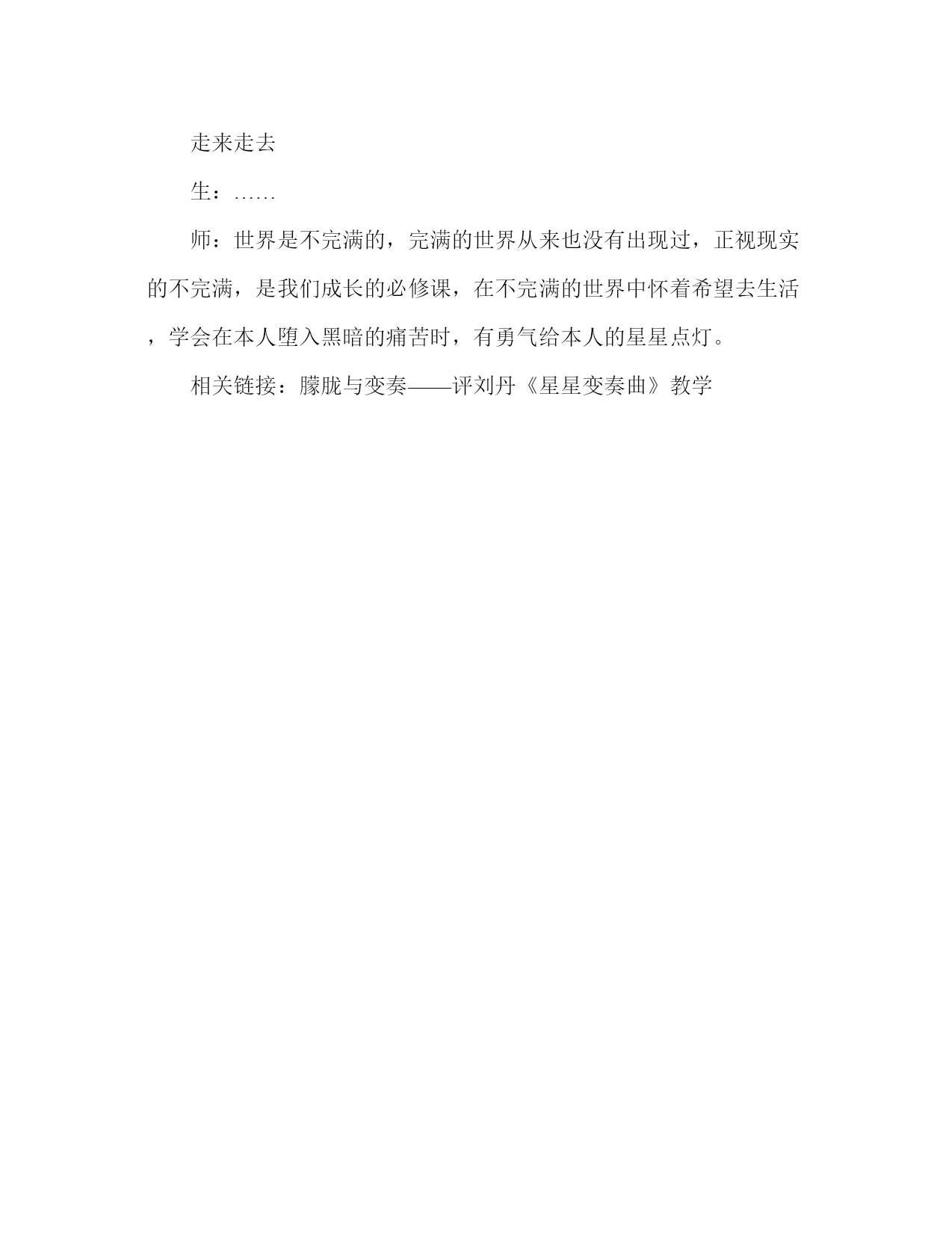 走来走去

生：……

师：世界是不完满的，完满的世界从来也没有出现过，正视现实的不完满，是我们成长的必修课，在不完满的世界中怀着希望去生活，学会在本人堕入黑暗的痛苦时，有勇气给本人的星星点灯。

相关链接：朦胧与变奏——评刘丹《星星变奏曲》教学